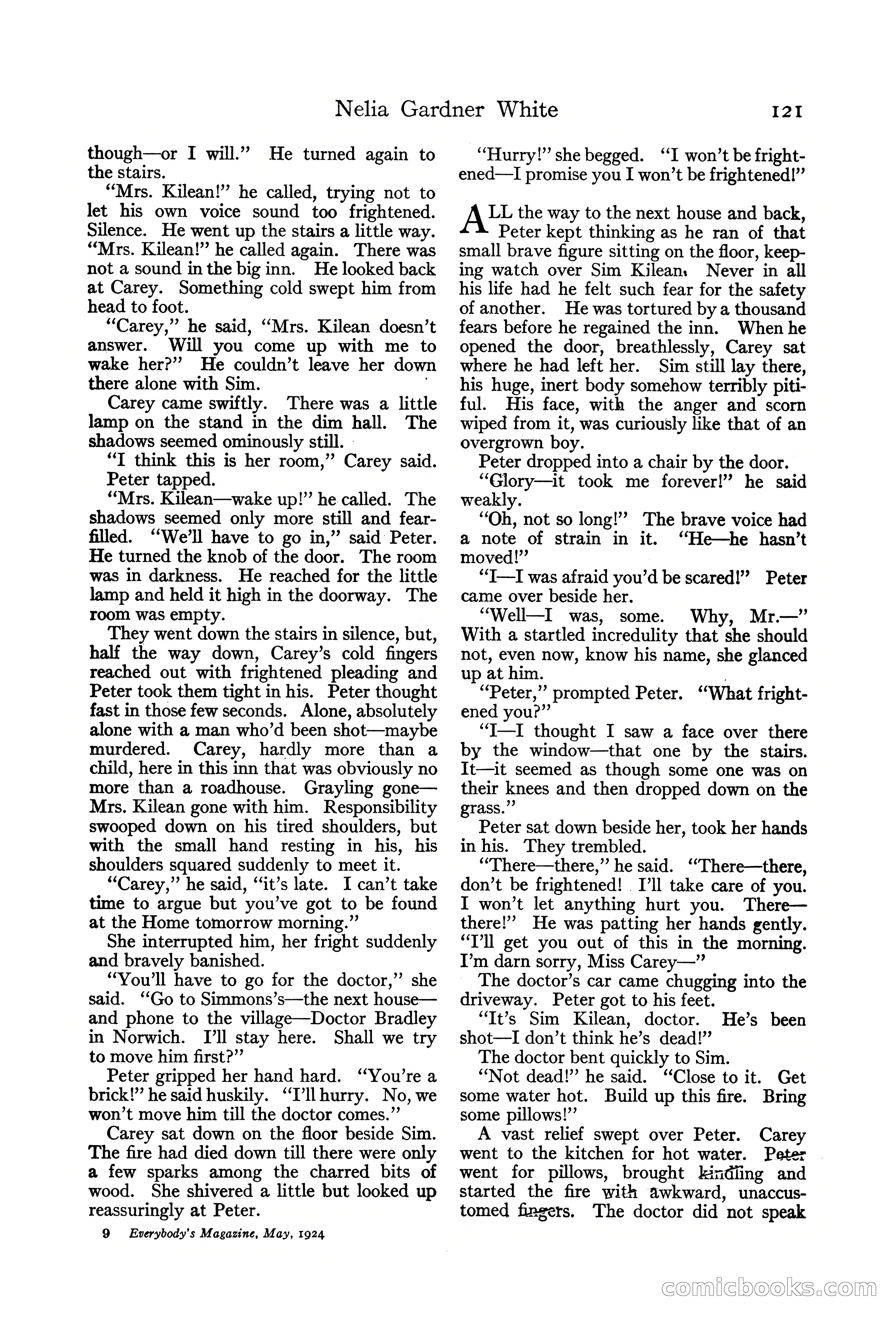 Nelia Gardner White 121

though—or I will." He turned again to the stairs.

"Mrs. Kilean!" he called, trying not to let his own voice sound too frightened. Silence. He went up the stairs a little way. "Mrs. Kilean!" he called again. There was not a sound in the big inn. He looked back at Carey. Something cold swept him from head to foot.

"Carey," he said, "Mrs. Kilean doesn't answer. Will you come up with me to wake her?" He couldn't leave her down there alone with Sim.

Carey came swiftly. There was a little lamp on the stand in the dim hall. The shadows seemed ominously still.

"I think this is her room," Carey said. Peter tapped.

"Mrs. Kilean—wake up!" he called. The shadows seemed only more still and fear-filled. "We'll have to go in," said Peter. He turned the knob of the door. The room was in darkness. He reached for the little lamp and held it high in the doorway. The room was empty.

They went down the stairs in silence, but, half the way down, Carey's cold fingers reached out with frightened pleading and Peter took them tight in his. Peter thought fast in those few seconds. Alone, absolutely alone with a man who'd been shot—maybe murdered. Carey, hardly more than a child, here in this inn that was obviously no more than a roadhouse. Grayling gone—Mrs. Kilean gone with him. Responsibility swooped down on his tired shoulders, but with the small hand resting in his, his shoulders squared suddenly to meet it.

"Carey," he said, "it's late. I can't take time to argue but you've got to be found at the Home tomorrow morning."

She interrupted him, her fright suddenly and bravely banished.

"You'll have to go for the doctor," she said. "Go to Simmons's—the next house—and phone to the village—Doctor Bradley in Norwich. I'll stay here. Shall we try to move him first?"

Peter gripped her hand hard. "You're a brick!" he said huskily. "I'll hurry. No, we won't move him till the doctor comes."

Carey sat down on the floor beside Sim. The fire had died down till there were only a few sparks among the charred bits of wood. She shivered a little but looked up reassuringly at Peter.

9 Everybody's Magazine, May, 1924

"Hurry!" she begged. "I won't be frightened—I promise you I won't be frightened!"

ALL the way to the next house and back, Peter kept thinking as he ran of that small brave figure sitting on the floor, keeping watch over Sim Kilean. Never in all his life had he felt such fear for the safety of another. He was tortured by a thousand fears before he regained the inn. When he opened the door, breathlessly, Carey sat where he had left her. Sim still lay there, his huge, inert body somehow terribly pitiful. His face, with the anger and scorn wiped from it, was curiously like that of an overgrown boy.

Peter dropped into a chair by the door.

"Glory—it took me forever!" he said weakly.

"Oh, not so long!" The brave voice had a note of strain in it. "He—he hasn't moved!"

"I—I was afraid you'd be scared!" Peter came over beside her.

"Well—I was, some. Why, Mr.—" With a startled incredulity that she should not, even now, know his name, she glanced up at him.

"Peter," prompted Peter. "What frightened you?"

"I—I thought I saw a face over there by the window—that one by the stairs. It—it seemed as though some one was on their knees and then dropped down on the grass."

Peter sat down beside her, took her hands in his. They trembled.

"There—there," he said. "There—there, don't be frightened! I'll take care of you. I won't let anything hurt you. There—there!" He was patting her hands gently. "I'll get you out of this in the morning. I'm darn sorry, Miss Carey—"

The doctor's car came chugging into the driveway. Peter got to his feet.

"It's Sim Kilean, doctor. He's been shot—I don't think he's dead!"

The doctor bent quickly to Sim.

"Not dead!" he said. "Close to it. Get some water hot. Build up this fire. Bring some pillows!"

A vast relief swept over Peter. Carey went to the kitchen for hot water. Peter went for pillows, brought kindling and started the fire with awkward, unaccustomed fingers. The doctor did not speak

comicbooks.com